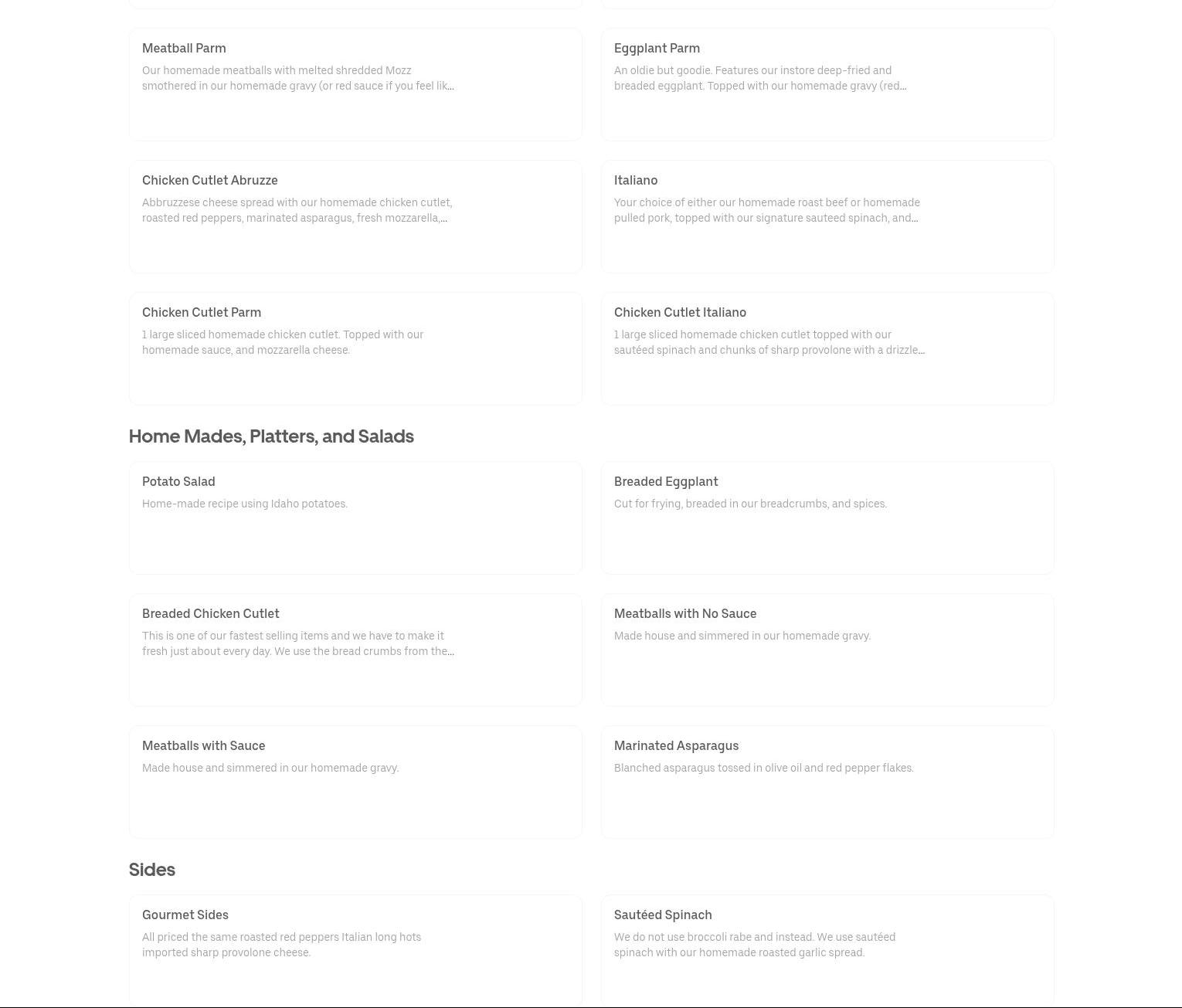 Meatball Parm

Our homemade meatballs with melted shredded Mozz smothered in our homemade gravy (or red sauce if you feel lik...

Eggplant Parm

An oldie but goodie. Features our instore deep-fried and breaded eggplant. Topped with our homemade gravy (red...

Chicken Cutlet Abruzze

Abbruzzese cheese spread with our homemade chicken cutlet, roasted red peppers, marinated asparagus, fresh mozzarella,...

Italiano

Your choice of either our homemade roast beef or homemade pulled pork, topped with our signature sauteed spinach, and...

Chicken Cutlet Parm

1 large sliced homemade chicken cutlet. Topped with our homemade sauce, and mozzarella cheese.

Chicken Cutlet Italiano

1 large sliced homemade chicken cutlet topped with our sautéed spinach and chunks of sharp provolone with a drizzle...

Home Mades, Platters, and Salads

Potato Salad

Home-made recipe using Idaho potatoes.

Breaded Eggplant

Cut for frying, breaded in our breadcrumbs, and spices.

Breaded Chicken Cutlet

This is one of our fastest selling items and we have to make it fresh just about every day. We use the bread crumbs from the...

Meatballs with No Sauce

Made house and simmered in our homemade gravy.

Meatballs with Sauce

Made house and simmered in our homemade gravy.

Marinated Asparagus

Blanched asparagus tossed in olive oil and red pepper flakes.

Sides

Gourmet Sides

All priced the same roasted red peppers Italian long hots imported sharp provolone cheese.

Sautéed Spinach

We do not use broccoli rabe and instead. We use sautéed spinach with our homemade roasted garlic spread.